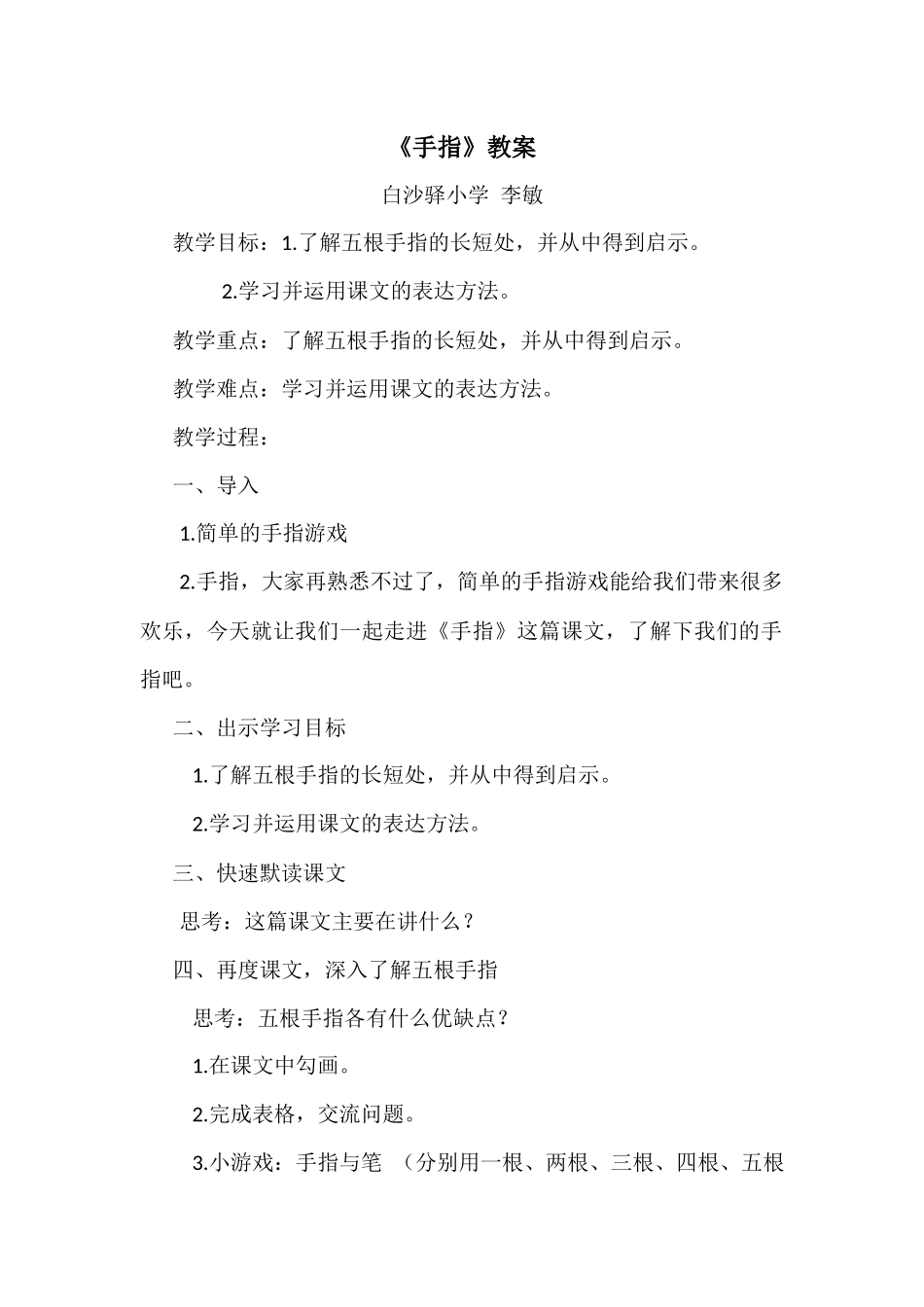 《手指》教案

白沙驿小学 李敏

教学目标：1.了解五根手指的长短处，并从中得到启示。

2.学习并运用课文的表达方法。

教学重点：了解五根手指的长短处，并从中得到启示。

教学难点：学习并运用课文的表达方法。

教学过程：

一、导入

1.简单的手指游戏

2.手指，大家再熟悉不过了，简单的手指游戏能给我们带来很多欢乐，今天就让我们一起走进《手指》这篇课文，了解下我们的手指吧。

二、出示学习目标

1.了解五根手指的长短处，并从中得到启示。

2.学习并运用课文的表达方法。

三、快速默读课文

思考：这篇课文主要在讲什么？

四、再度课文，深入了解五根手指

思考：五根手指各有什么优缺点？

1.在课文中勾画。

2.完成表格，交流问题。

3.小游戏：手指与笔 （分别用一根、两根、三根、四根、五根